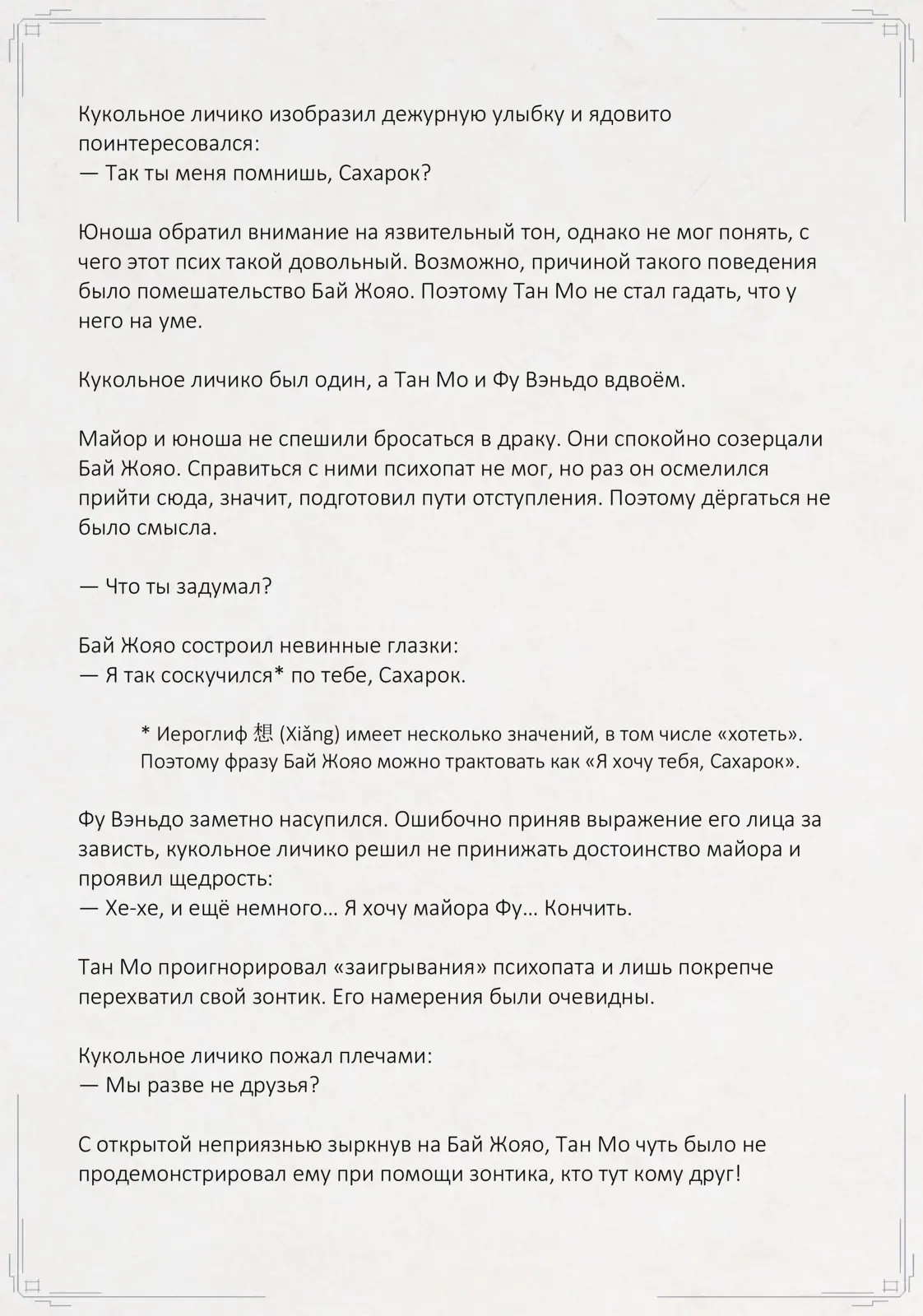 Кукольное личико изобразил дежурную улыбку и ядовито поинтересовался:
— Так ты меня помнишь, Сахарок?

Юноша обратил внимание на язвительный тон, однако не мог понять, с чего этот псих такой довольный. Возможно, причиной такого поведения было помешательство Бай Жояо. Поэтому Тан Мо не стал гадать, что у него на уме.

Кукольное личико был один, а Тан Мо и Фу Вэньдо вдвоём.

Майор и юноша не спешили бросаться в драку. Они спокойно созерцали Бай Жояо. Справиться с ними психопат не мог, но раз он осмелился прийти сюда, значит, подготовил пути отступления. Поэтому дёргаться не было смысла.

— Что ты задумал?

Бай Жояо состроил невинные глазки:
— Я так соскучился* по тебе, Сахарок.

* Иероглиф 想 (Xiǎng) имеет несколько значений, в том числе «хотеть». Поэтому фразу Бай Жояо можно трактовать как «Я хочу тебя, Сахарок».

Фу Вэньдо заметно насупился. Ошибочно приняв выражение его лица за зависть, кукольное личико решил не принижать достоинство майора и проявил щедрость:
— Хе-хе, и ещё немного… Я хочу майора Фу… Кончить.

Тан Мо проигнорировал «заигрывания» психопата и лишь покрепче перехватил свой зонтик. Его намерения были очевидны.

Кукольное личико пожал плечами:
— Мы разве не друзья?

С открытой неприязнью зыркнув на Бай Жояо, Тан Мо чуть было не продемонстрировал ему при помощи зонтика, кто тут кому друг!